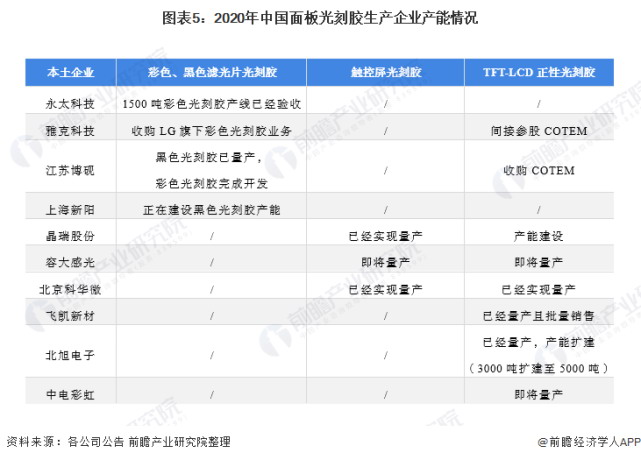 图表5：2020年中国面板光刻胶生产企业产能情况

| 本土企业 | 彩色、黑色滤光片光刻胶 | 触控屏光刻胶 | TFT-LCD 正性光刻胶 |
|---|---|---|---|
| 永太科技 | 1500 吨彩色光刻胶产线已经验收 | / | / |
| 雅克科技 | 收购 LG 旗下彩色光刻胶业务 | / | 间接参股 COTEM |
| 江苏博砚 | 黑色光刻胶已量产，彩色光刻胶完成开发 | / | 收购 COTEM |
| 上海新阳 | 正在建设黑色光刻胶产能 | / | / |
| 晶瑞股份 | / | 已经实现量产 | 产能建设 |
| 容大感光 | / | 即将量产 | 即将量产 |
| 北京科华微 | / | 已经实现量产 | 已经实现量产 |
| 飞凯新材 | / | / | 已经量产且批量销售 |
| 北旭电子 | / | / | 已经量产，产能扩建（3000 吨扩建至 5000 吨） |
| 中电彩虹 | / | / | 即将量产 |

资料来源：各公司公告 前瞻产业研究院整理

@前瞻经济学人APP